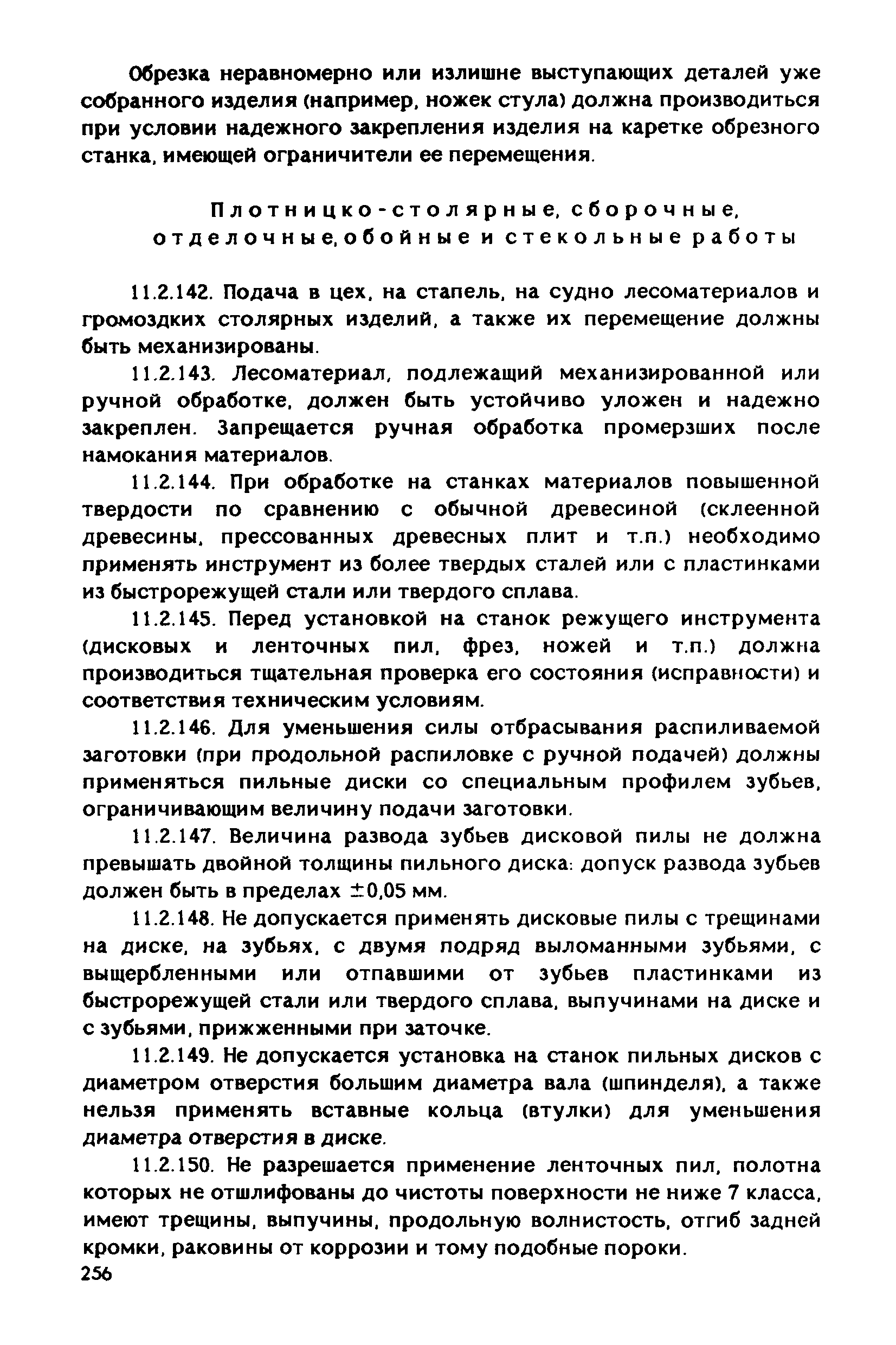 Обрезка неравномерно или излишне выступающих деталей уже собранного изделия (например, ножек стула) должна производиться при условии надежного закрепления изделия на каретке обрезного станка, имеющей ограничители ее перемещения.

Плотницко-столярные, сборочные, отделочные, обойные и стекольные работы

11.2.142. Подача в цех, на стапель, на судно лесоматериалов и громоздких столярных изделий, а также их перемещение должны быть механизированы.

11.2.143. Лесоматериал, подлежащий механизированной или ручной обработке, должен быть устойчиво уложен и надежно закреплен. Запрещается ручная обработка промерзших после намокания материалов.

11.2.144. При обработке на станках материалов повышенной твердости по сравнению с обычной древесиной (склеенной древесины, прессованных древесных плит и т.п.) необходимо применять инструмент из более твердых сталей или с пластинками из быстрорежущей стали или твердого сплава.

11.2.145. Перед установкой на станок режущего инструмента (дисковых и ленточных пил, фрез, ножей и т.п.) должна производиться тщательная проверка его состояния (исправности) и соответствия техническим условиям.

11.2.146. Для уменьшения силы отбрасывания распиливаемой заготовки (при продольной распиловке с ручной подачей) должны применяться пильные диски со специальным профилем зубьев, ограничивающим величину подачи заготовки.

11.2.147. Величина развода зубьев дисковой пилы не должна превышать двойной толщины пильного диска: допуск развода зубьев должен быть в пределах $\pm 0,05$ мм.

11.2.148. Не допускается применять дисковые пилы с трещинами на диске, на зубьях, с двумя подряд выломанными зубьями, с выщербленными или отпавшими от зубьев пластинками из быстрорежущей стали или твердого сплава, выпучинами на диске и с зубьями, прижженными при заточке.

11.2.149. Не допускается установка на станок пильных дисков с диаметром отверстия большим диаметра вала (шпинделя), а также нельзя применять вставные кольца (втулки) для уменьшения диаметра отверстия в диске.

11.2.150. Не разрешается применение ленточных пил, полотна которых не отшлифованы до чистоты поверхности не ниже 7 класса, имеют трещины, выпучины, продольную волнистость, отгиб задней кромки, раковины от коррозии и тому подобные пороки.

256